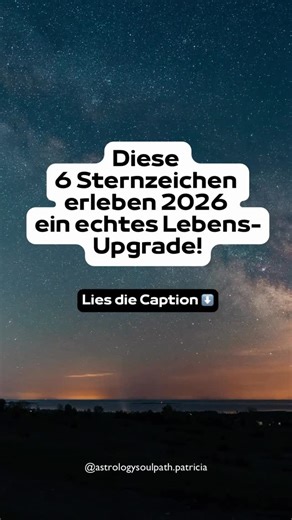 Diese 6 Sternzeichen erleben 2026 ein echtes Lebens-Upgrade!

Lies die Caption ⬇️

@astrologysoulpath.patricia